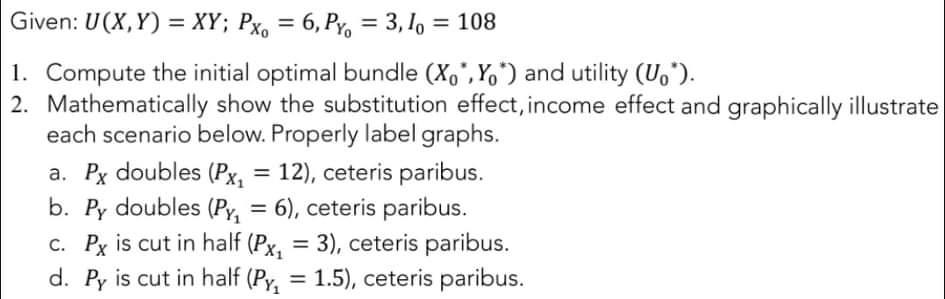 Given: $U(X,Y) = XY$; $P_{X_0} = 6, P_{Y_0} = 3, I_0 = 108$

1. Compute the initial optimal bundle $(X_0^*, Y_0^*)$ and utility $(U_0^*)$.
2. Mathematically show the substitution effect, income effect and graphically illustrate each scenario below. Properly label graphs.
a. $P_X$ doubles $(P_{X_1} = 12)$, ceteris paribus.
b. $P_Y$ doubles $(P_{Y_1} = 6)$, ceteris paribus.
c. $P_X$ is cut in half $(P_{X_1} = 3)$, ceteris paribus.
d. $P_Y$ is cut in half $(P_{Y_1} = 1.5)$, ceteris paribus.